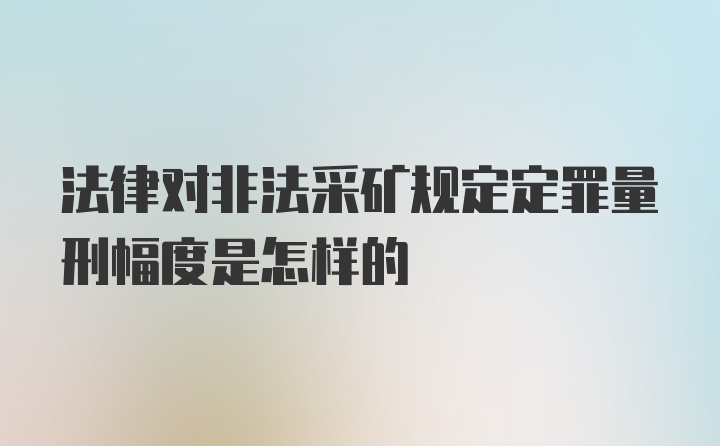 法律对非法采矿规定定罪量刑幅度是怎样的